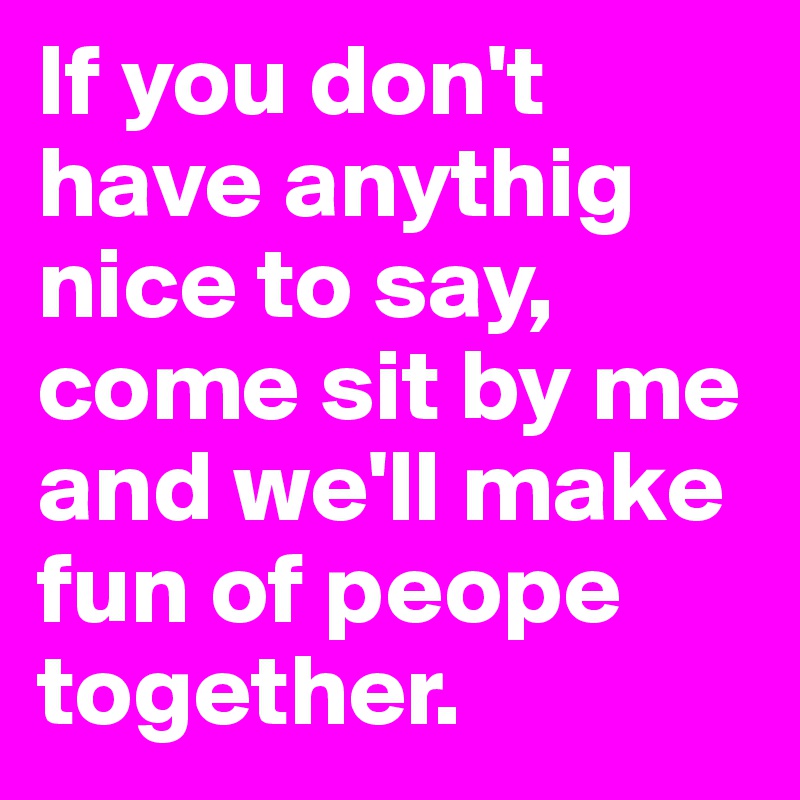 If you don't have anythig nice to say, come sit by me and we'll make fun of peope together.